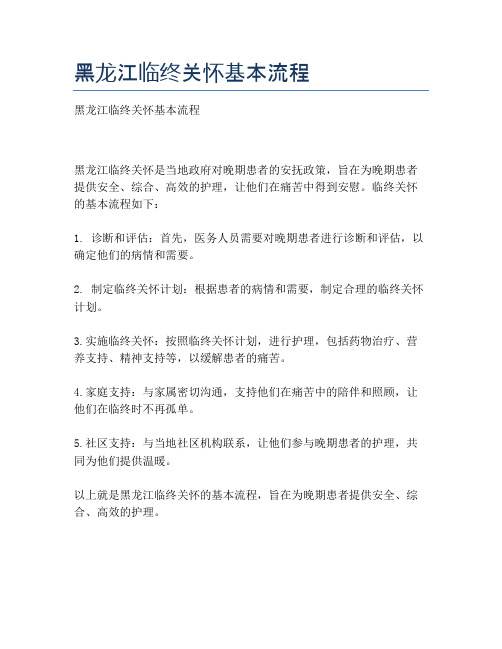 黑龙江临终关怀基本流程

黑龙江临终关怀基本流程

黑龙江临终关怀是当地政府对晚期患者的安抚政策，旨在为晚期患者提供安全、综合、高效的护理，让他们在痛苦中得到安慰。临终关怀的基本流程如下：

1. 诊断和评估：首先，医务人员需要对晚期患者进行诊断和评估，以确定他们的病情和需要。

2. 制定临终关怀计划：根据患者的病情和需要，制定合理的临终关怀计划。

3. 实施临终关怀：按照临终关怀计划，进行护理，包括药物治疗、营养支持、精神支持等，以缓解患者的痛苦。

4. 家庭支持：与家属密切沟通，支持他们在痛苦中的陪伴和照顾，让他们在临终时不再孤单。

5. 社区支持：与当地社区机构联系，让他们参与晚期患者的护理，共同为他们提供温暖。

以上就是黑龙江临终关怀的基本流程，旨在为晚期患者提供安全、综合、高效的护理。